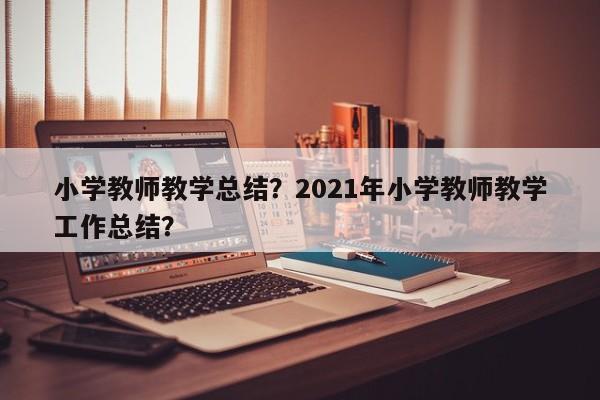 小学教师教学总结？2021年小学教师教学工作总结？